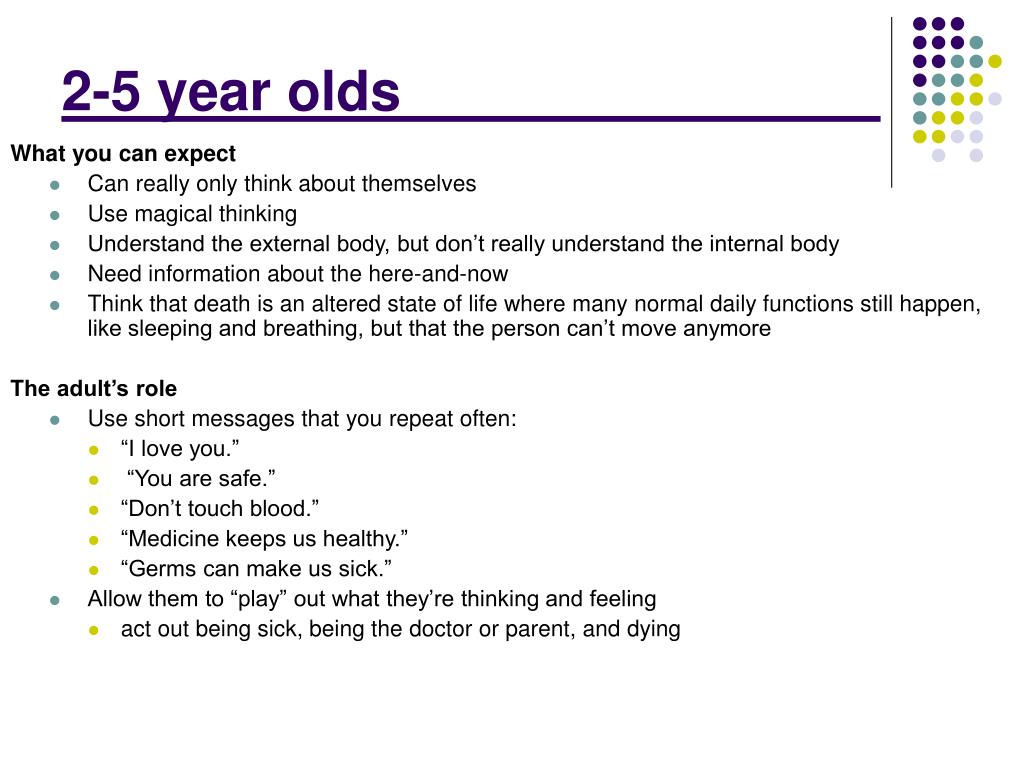 2-5 year olds

What you can expect

- Can really only think about themselves
- Use magical thinking
- Understand the external body, but don’t really understand the internal body
- Need information about the here-and-now
- Think that death is an altered state of life where many normal daily functions still happen, like sleeping and breathing, but that the person can’t move anymore

The adult’s role

- Use short messages that you repeat often:
  - “I love you.”
  - “You are safe.”
  - “Don’t touch blood.”
  - “Medicine keeps us healthy.”
  - “Germs can make us sick.”
- Allow them to “play” out what they’re thinking and feeling
  - act out being sick, being the doctor or parent, and dying